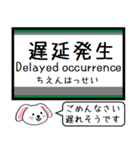 遅延発生
Delayed occurrence
ちえんはっせい

ごめんなさい
遅れそうです